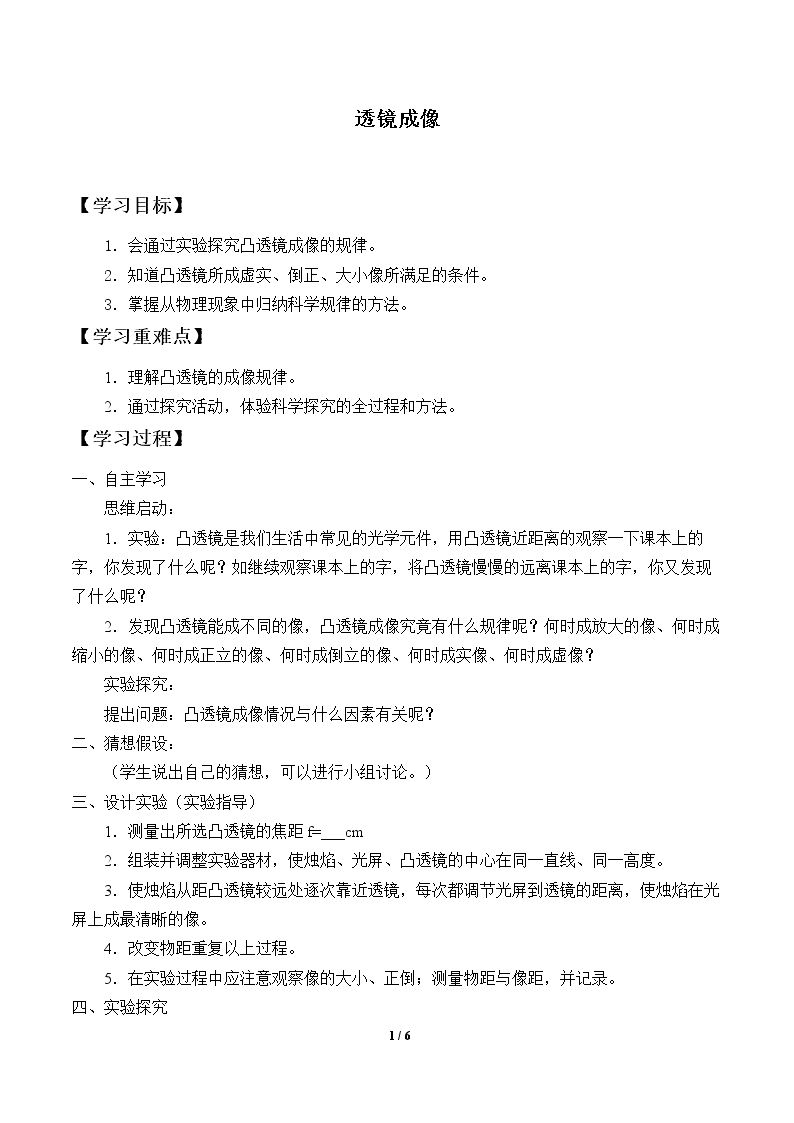 透镜成像

【学习目标】

1．会通过实验探究凸透镜成像的规律。

2．知道凸透镜所成虚实、倒正、大小像所满足的条件。

3．掌握从物理现象中归纳科学规律的方法。

【学习重难点】

1．理解凸透镜的成像规律。

2．通过探究活动，体验科学探究的全过程和方法。

【学习过程】

一、自主学习

思维启动：

1．实验：凸透镜是我们生活中常见的光学元件，用凸透镜近距离的观察一下课本上的字，你发现了什么呢？如继续观察课本上的字，将凸透镜慢慢的远离课本上的字，你又发现了什么呢？

2．发现凸透镜能成不同的像，凸透镜成像究竟有什么规律呢？何时成放大的像、何时成缩小的像、何时成正立的像、何时成倒立的像、何时成实像、何时成虚像？

实验探究：

提出问题：凸透镜成像情况与什么因素有关呢？

二、猜想假设：

（学生说出自己的猜想，可以进行小组讨论。）

三、设计实验（实验指导）

1．测量出所选凸透镜的焦距f=____cm

2．组装并调整实验器材，使烛焰、光屏、凸透镜的中心在同一直线、同一高度。

3．使烛焰从距凸透镜较远处逐次靠近透镜，每次都调节光屏到透镜的距离，使烛焰在光屏上成最清晰的像。

4．改变物距重复以上过程。

5．在实验过程中应注意观察像的大小、正倒；测量物距与像距，并记录。

四、实验探究

1 / 6